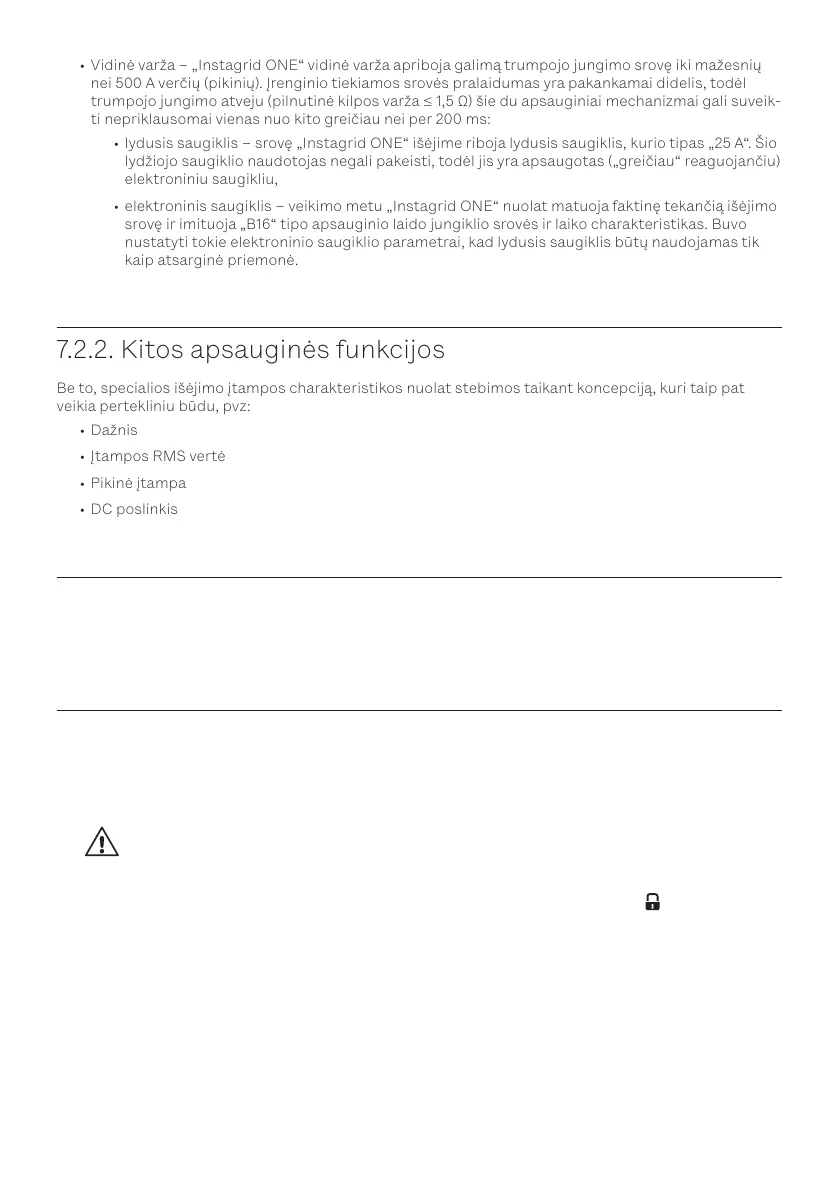 • Vidinė varža – „Instagrid ONE“ vidinė varža apriboja galimą trumpojo jungimo srovę iki mažesnių nei 500 A verčių (pikinių). Įrenginio tiekiamos srovės pralaidumas yra pakankamai didelis, todėl trumpojo jungimo atveju (pilnutinė kilpos varža ≤ 1,5 Ω) šie du apsauginiai mechanizmai gali suveikti nepriklausomai vienas nuo kito greičiau nei per 200 ms:

• lydusis saugiklis – srovę „Instagrid ONE“ išėjime riboja lydusis saugiklis, kurio tipas „25 A“. Šio lydžiojo saugiklio naudotojas negali pakeisti, todėl jis yra apsaugotas („greičiau“ reaguojančiu) elektroniniu saugikliu,

• elektroninis saugiklis – veikimo metu „Instagrid ONE“ nuolat matuoja faktinę tekančią išėjimo srovę ir imituoja „B16“ tipo apsauginio laido jungiklio srovės ir laiko charakteristikas. Buvo nustatyti tokie elektroninio saugiklio parametrai, kad lydusis saugiklis būtų naudojamas tik kaip atsarginė priemonė.

7.2.2. Kitos apsauginės funkcijos

Be to, specialios išėjimo įtampos charakteristikos nuolat stebimos taikant koncepciją, kuri taip pat veikia pertekliniu būdu, pvz:

• Dažnis
• Įtampos RMS vertė
• Pikinė įtampa
• DC poslinkis